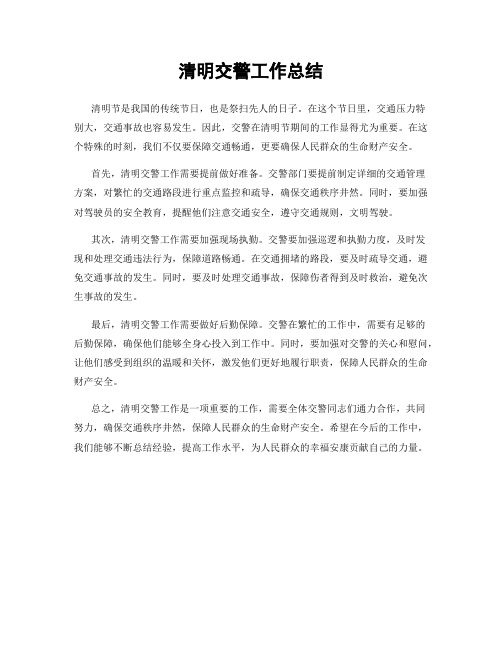 清明交警工作总结

清明节是我国的传统节日，也是祭扫先人的日子。在这个节日里，交通压力特别大，交通事故也容易发生。因此，交警在清明节期间的工作显得尤为重要。在这个特殊的时刻，我们不仅要保障交通畅通，更要确保人民群众的生命财产安全。

首先，清明交警工作需要提前做好准备。交警部门要提前制定详细的交通管理方案，对繁忙的交通路段进行重点监控和疏导，确保交通秩序井然。同时，要加强对驾驶员的安全教育，提醒他们注意交通安全，遵守交通规则，文明驾驶。

其次，清明交警工作需要加强现场执勤。交警要加强巡逻和执勤力度，及时发现和处理交通违法行为，保障道路畅通。在交通拥堵的路段，要及时疏导交通，避免交通事故的发生。同时，要及时处理交通事故，保障伤者得到及时救治，避免次生事故的发生。

最后，清明交警工作需要做好后勤保障。交警在繁忙的工作中，需要有足够的后勤保障，确保他们能够全身心投入到工作中。同时，要加强对交警的关心和慰问，让他们感受到组织的温暖和关怀，激发他们更好地履行职责，保障人民群众的生命财产安全。

总之，清明交警工作是一项重要的工作，需要全体交警同志们通力合作，共同努力，确保交通秩序井然，保障人民群众的生命财产安全。希望在今后的工作中，我们能够不断总结经验，提高工作水平，为人民群众的幸福安康贡献自己的力量。